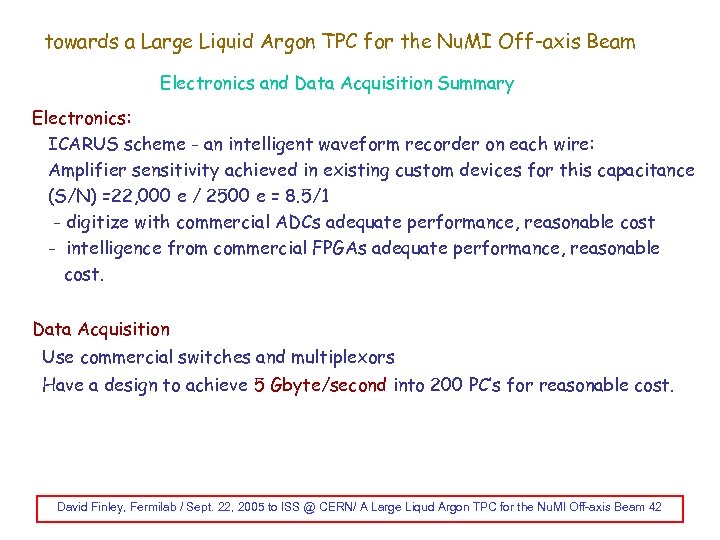 towards a Large Liquid Argon TPC for the NuMI Off-axis Beam

Electronics and Data Acquisition Summary

Electronics:

ICARUS scheme - an intelligent waveform recorder on each wire:

Amplifier sensitivity achieved in existing custom devices for this capacitance (S/N) =22,000 e / 2500 e = 8.5/1

- digitize with commercial ADCs adequate performance, reasonable cost

- intelligence from commercial FPGAs adequate performance, reasonable cost.

Data Acquisition

Use commercial switches and multiplexors

Have a design to achieve 5 Gbyte/second into 200 PC's for reasonable cost.

David Finley, Fermilab / Sept. 22, 2005 to ISS @ CERN/ A Large Liqud Argon TPC for the NuMI Off-axis Beam 42